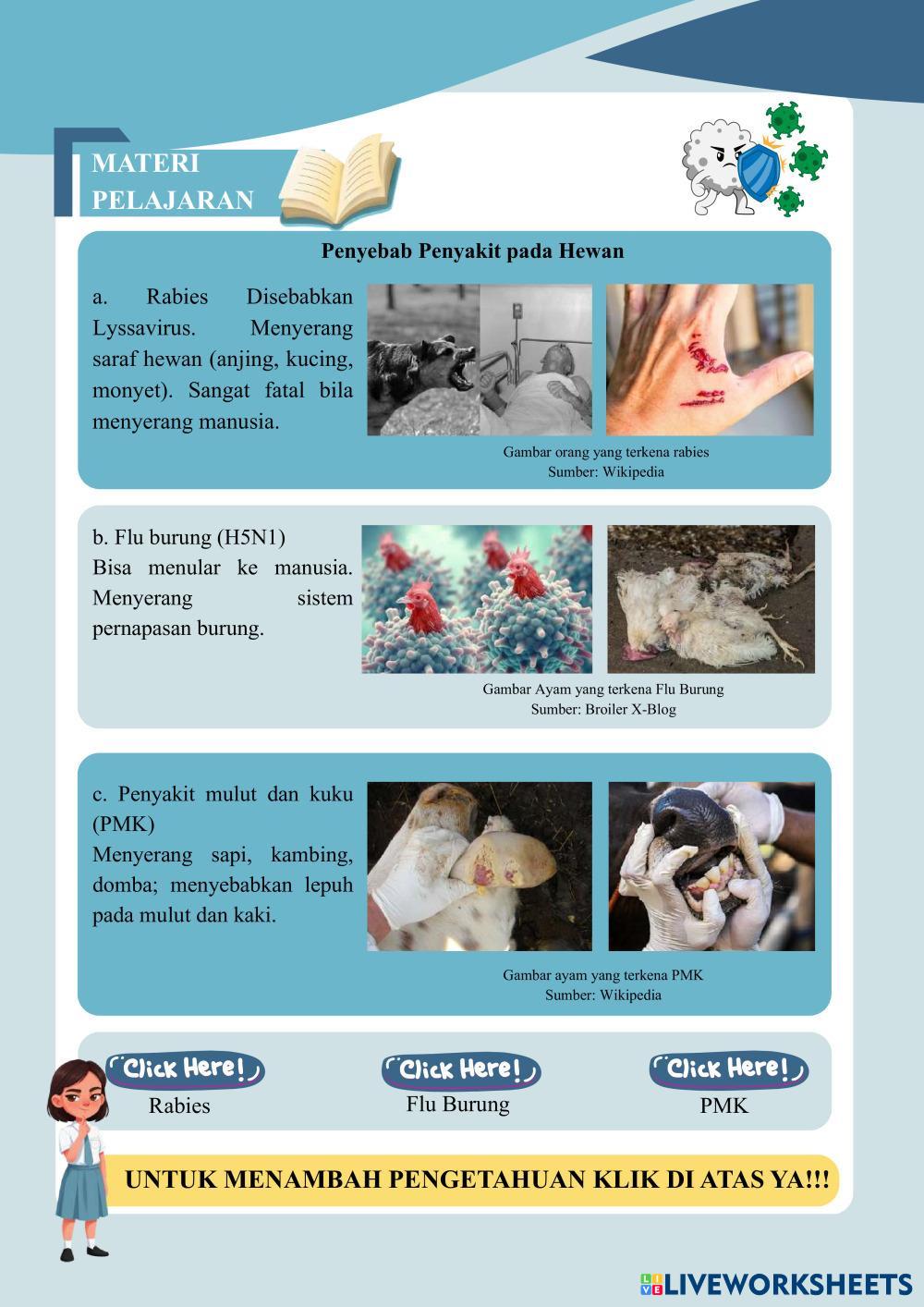 MATERI
PELAJARAN

Penyebab Penyakit pada Hewan

a. Rabies Disebabkan Lyssavirus. Menyerang saraf hewan (anjing, kucing, monyet). Sangat fatal bila menyerang manusia.

Gambar orang yang terkena rabies
Sumber: Wikipedia

b. Flu burung (H5N1)
Bisa menular ke manusia. Menyerang sistem pernapasan burung.

Gambar Ayam yang terkena Flu Burung
Sumber: Broiler X-Blog

c. Penyakit mulut dan kuku (PMK)
Menyerang sapi, kambing, domba; menyebabkan lepuh pada mulut dan kaki.

Gambar ayam yang terkena PMK
Sumber: Wikipedia

Click Here!
Rabies

Click Here!
Flu Burung

Click Here!
PMK

UNTUK MENAMBAH PENGETAHUAN KLIK DI ATAS YA!!!

LIVEWORKSHEETS